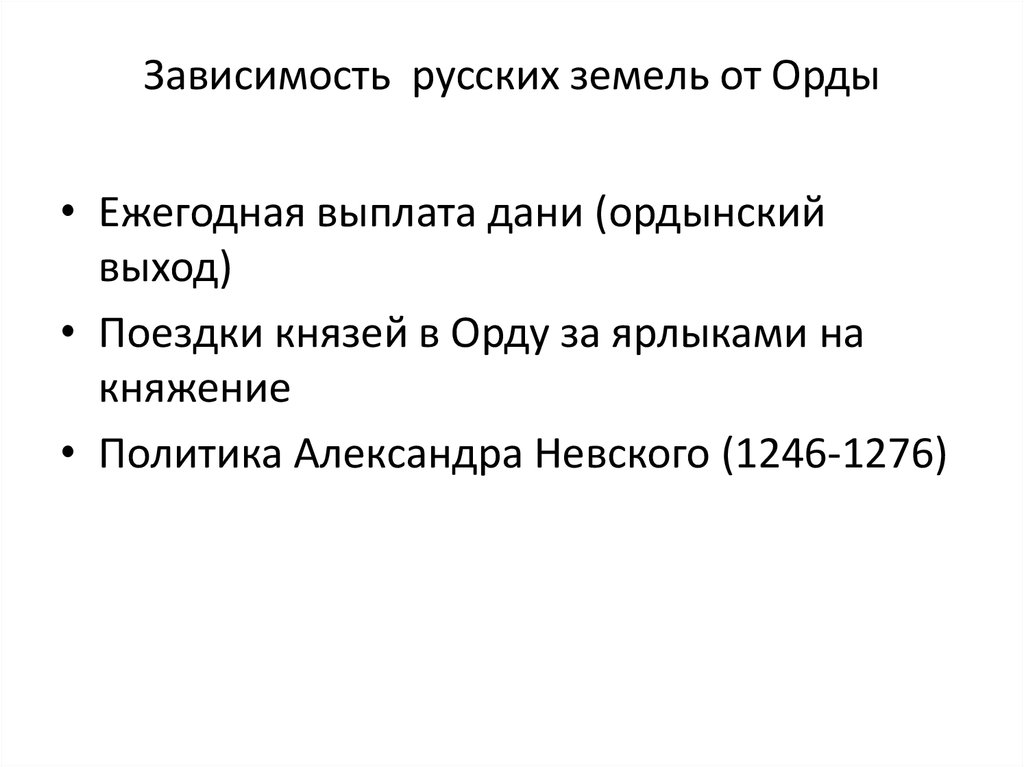 Зависимость русских земель от Орды

• Ежегодная выплата дани (ордынский выход)
• Поездки князей в Орду за ярлыками на княжение
• Политика Александра Невского (1246-1276)